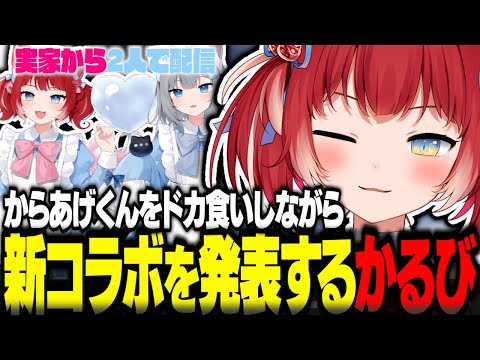 実家から2人で配信

からあげくんをドカ食いしながら

新コラボを発表するかるび